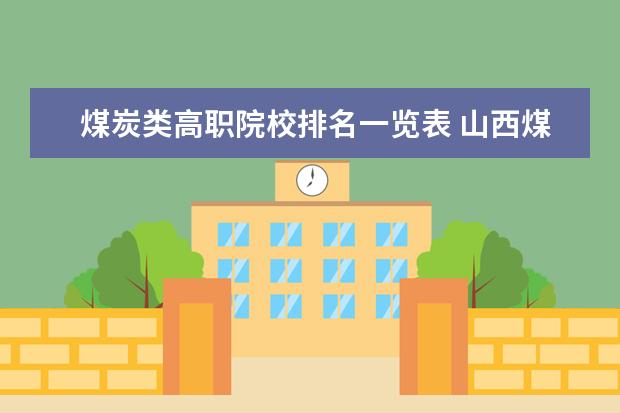 煤炭类高职院校排名一览表 山西煤